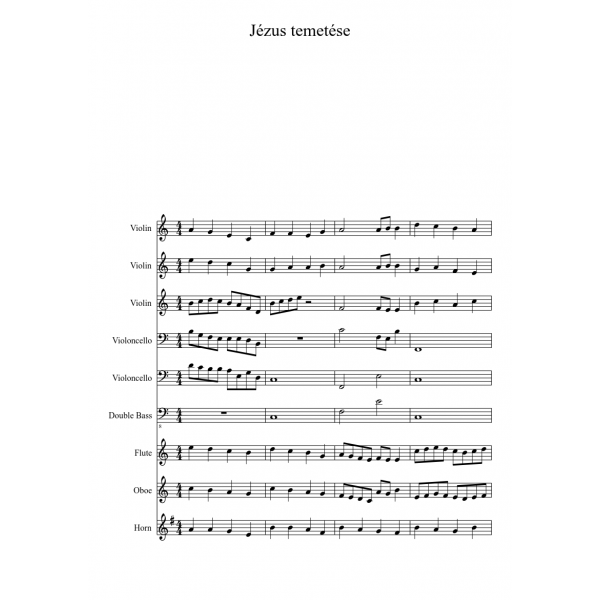 Jézus temetése

Violin

Violin

Violin

Violoncello

Violoncello

Double Bass

Flute

Oboe

Horn